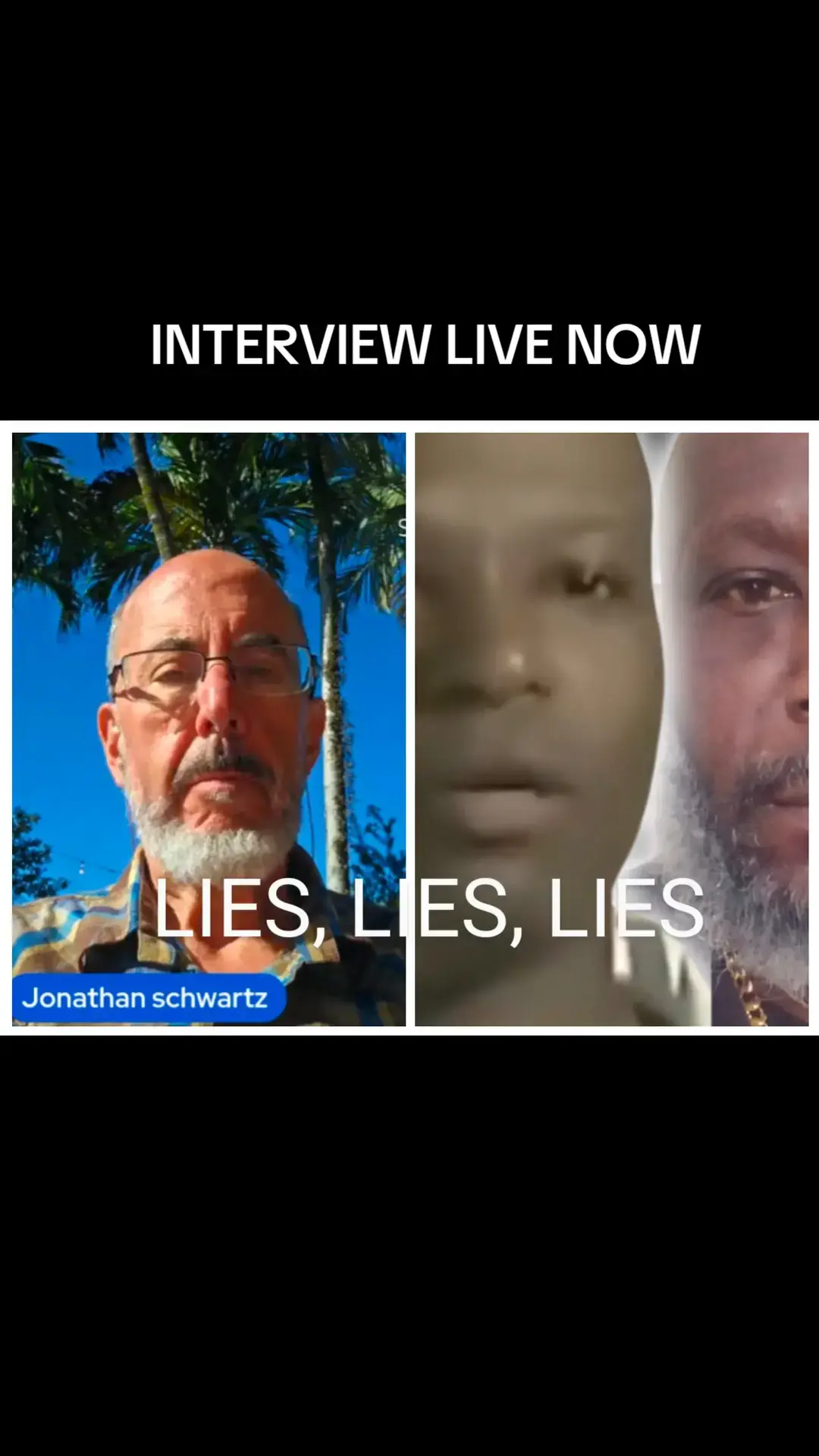 INTERVIEW LIVE NOW

LIES, LIES, LIES

Jonathan schwartz